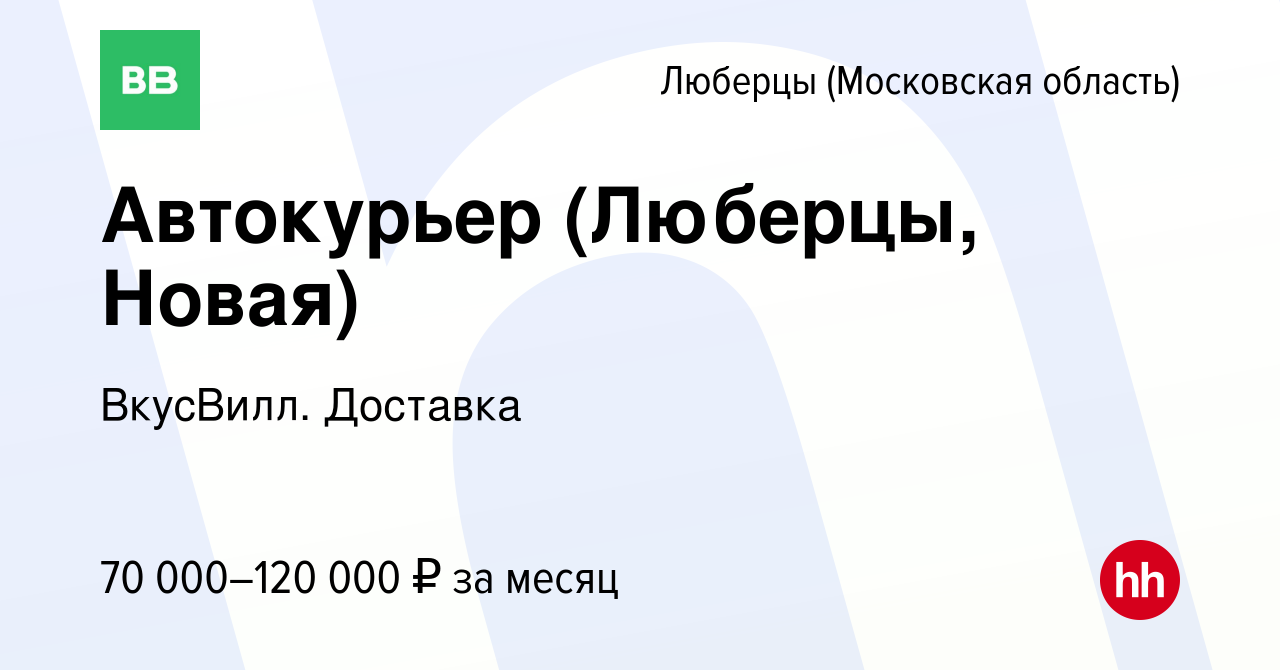 ВВ

Люберцы (Московская область)

Автокурьер (Люберцы, Новая)

ВкусВилл. Доставка

70 000–120 000 ₽ за месяц

hh